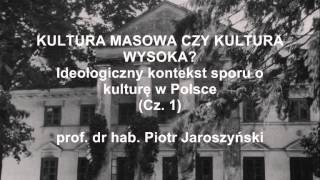 KULTURA MASOWA CZY KULTURA WYSOKA?
Ideologiczny kontekst sporu o kulturę w Polsce
(Cz. 1)

prof. dr hab. Piotr Jaroszyński